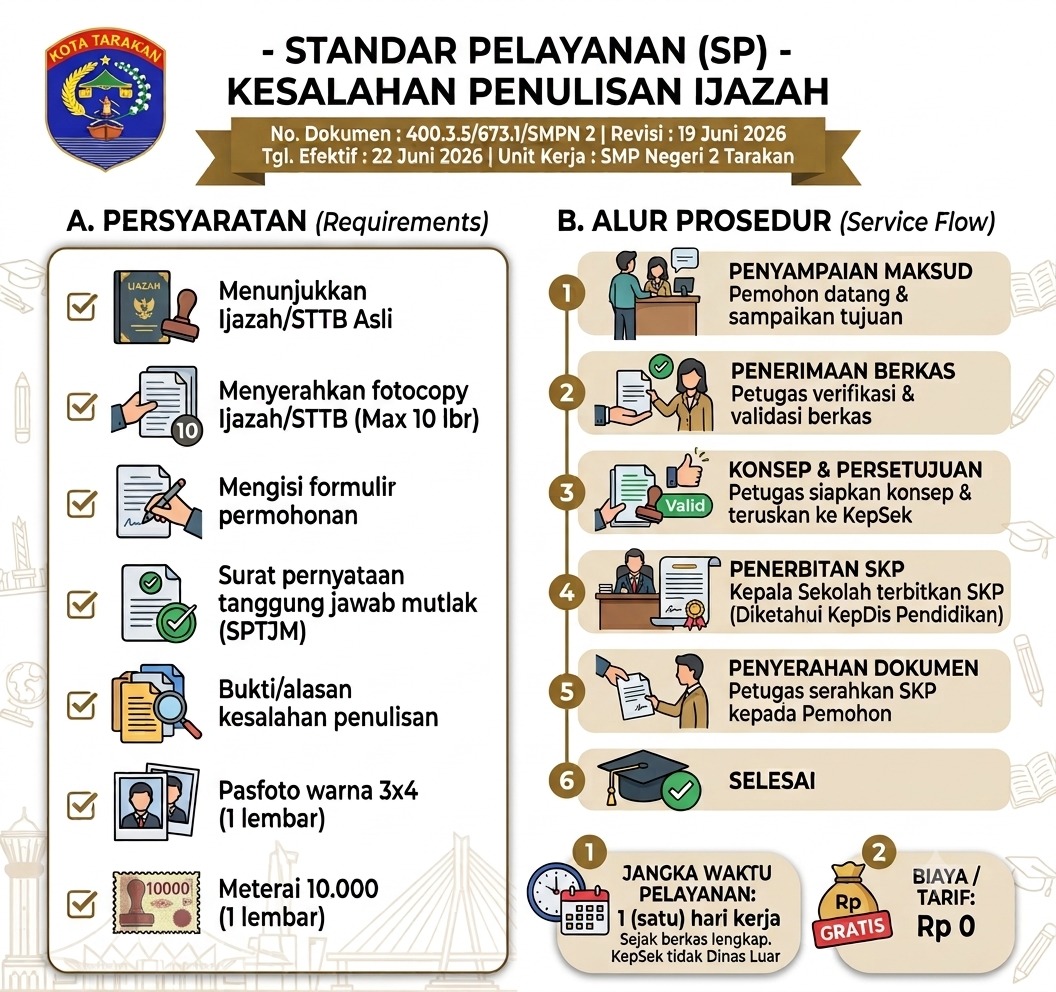 KOTA TARAKAN

- STANDAR PELAYANAN (SP) -
KESALAHAN PENULISAN IJAZAH

No. Dokumen : 400.3.5/673.1/SMPN 2 | Revisi : 19 Juni 2026
Tgl. Efektif : 22 Juni 2026 | Unit Kerja : SMP Negeri 2 Tarakan

A. PERSYARATAN (Requirements)

IJAZAH
Menunjukkan Ijazah/STTB Asli

10
Menyerahkan fotocopy Ijazah/STTB (Max 10 lbr)

Mengisi formulir permohonan

Surat pernyataan tanggung jawab mutlak (SPTJM)

Bukti/alasan kesalahan penulisan

Pasfoto warna 3x4 (1 lembar)

10000
Meterai 10.000 (1 lembar)

B. ALUR PROSEDUR (Service Flow)

1
PENYAMPAIAN MAKSUD
Pemohon datang & sampaikan tujuan

2
PENERIMAAN BERKAS
Petugas verifikasi & validasi berkas

3
Valid
KONSEP & PERSETUJUAN
Petugas siapkan konsep & teruskan ke KepSek

4
PENERBITAN SKP
Kepala Sekolah terbitkan SKP (Diketahui KepDis Pendidikan)

5
PENYERAHAN DOKUMEN
Petugas serahkan SKP kepada Pemohon

6
SELESAI

1
JANGKA WAKTU PELAYANAN:
1 (satu) hari kerja
Sejak berkas lengkap. KepSek tidak Dinas Luar

2
Rp
GRATIS
BIAYA / TARIF:
Rp 0